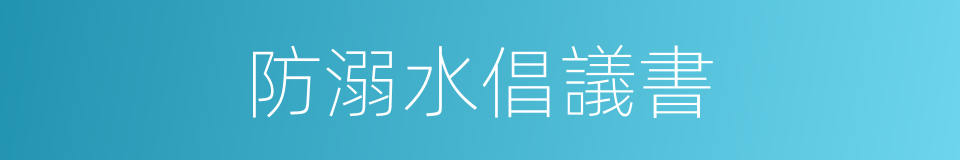 防溺水倡議書